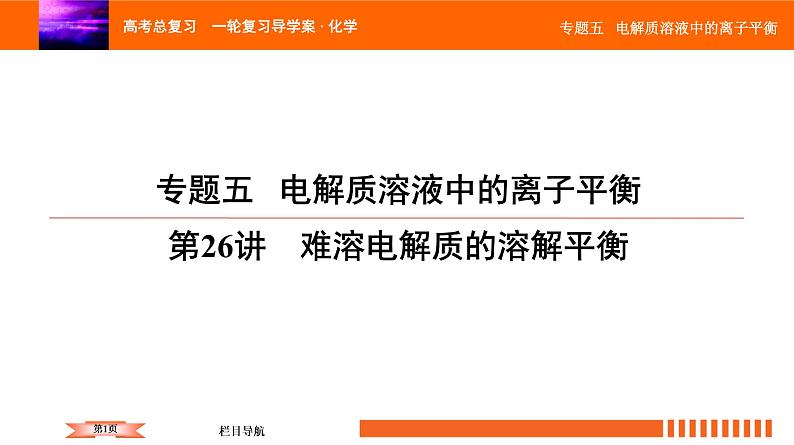 高考总复习　一轮复习导学案 · 化学

专题五　电解质溶液中的离子平衡

专题五　电解质溶液中的离子平衡

第26讲　难溶电解质的溶解平衡

第1页

栏目导航